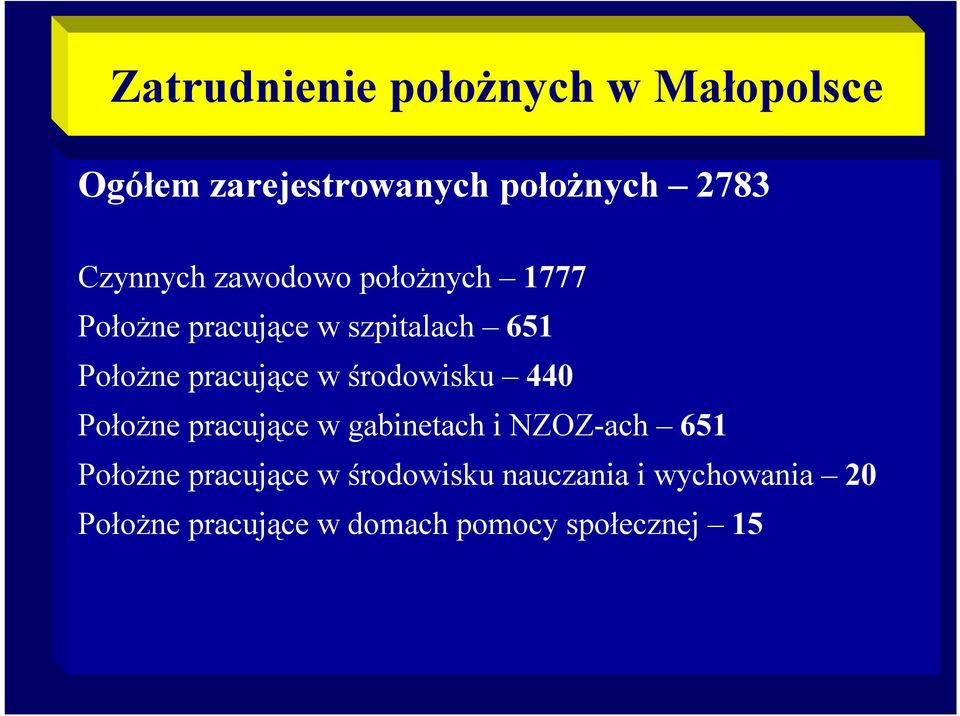 Zatrudnienie położnych w Małopolsce

Ogółem zarejestrowanych położnych – 2783

Czynnych zawodowo położnych – 1777

Położne pracujące w szpitalach – 651

Położne pracujące w środowisku – 440

Położne pracujące w gabinetach i NZOZ-ach – 651

Położne pracujące w środowisku nauczania i wychowania – 20

Położne pracujące w domach pomocy społecznej – 15